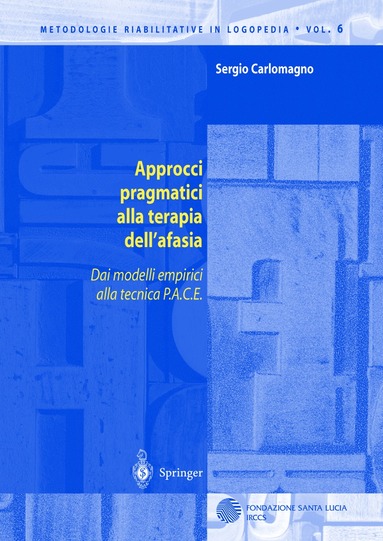 METODOLOGIE RIABILITATIVE IN LOGOPEDIA • VOL. 6

Sergio Carlomagno

Approcci pragmatici alla terapia dell'afasia

Dai modelli empirici alla tecnica P.A.C.E.

Springer

FONDAZIONE SANTA LUCIA
IRCCS